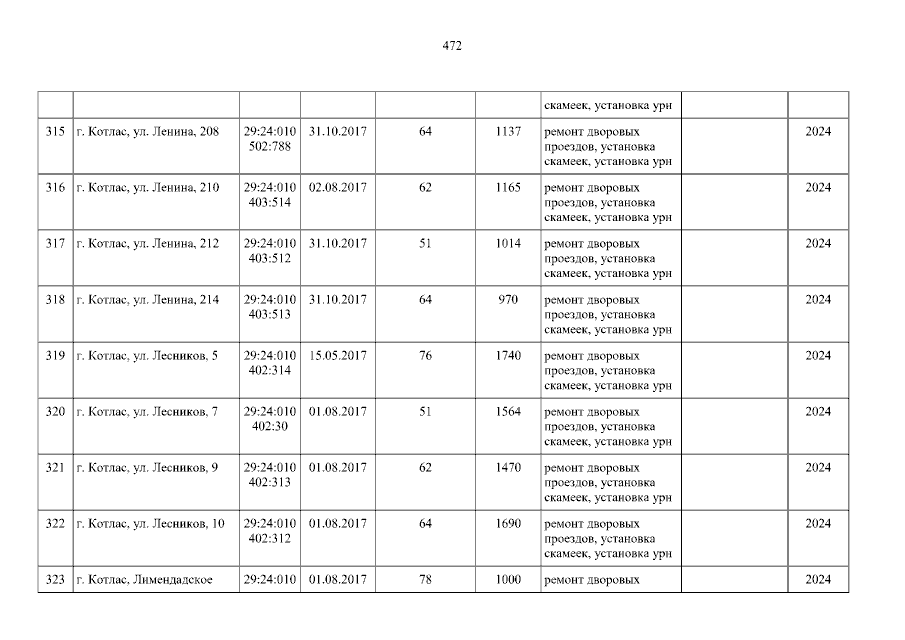 472

|  |  |  |  |  |  | скамеек, установка урн |  |  |
|---|---|---|---|---|---|---|---|---|
| 315 | г. Котлас, ул. Ленина, 208 | 29:24:010502:788 | 31.10.2017 | 64 | 1137 | ремонт дворовых проездов, установка скамеек, установка урн |  | 2024 |
| 316 | г. Котлас, ул. Ленина, 210 | 29:24:010403:514 | 02.08.2017 | 62 | 1165 | ремонт дворовых проездов, установка скамеек, установка урн |  | 2024 |
| 317 | г. Котлас, ул. Ленина, 212 | 29:24:010403:512 | 31.10.2017 | 51 | 1014 | ремонт дворовых проездов, установка скамеек, установка урн |  | 2024 |
| 318 | г. Котлас, ул. Ленина, 214 | 29:24:010403:513 | 31.10.2017 | 64 | 970 | ремонт дворовых проездов, установка скамеек, установка урн |  | 2024 |
| 319 | г. Котлас, ул. Лесников, 5 | 29:24:010402:314 | 15.05.2017 | 76 | 1740 | ремонт дворовых проездов, установка скамеек, установка урн |  | 2024 |
| 320 | г. Котлас, ул. Лесников, 7 | 29:24:010402:30 | 01.08.2017 | 51 | 1564 | ремонт дворовых проездов, установка скамеек, установка урн |  | 2024 |
| 321 | г. Котлас, ул. Лесников, 9 | 29:24:010402:313 | 01.08.2017 | 62 | 1470 | ремонт дворовых проездов, установка скамеек, установка урн |  | 2024 |
| 322 | г. Котлас, ул. Лесников, 10 | 29:24:010402:312 | 01.08.2017 | 64 | 1690 | ремонт дворовых проездов, установка скамеек, установка урн |  | 2024 |
| 323 | г. Котлас, Лимендадское | 29:24:010 | 01.08.2017 | 78 | 1000 | ремонт дворовых |  | 2024 |